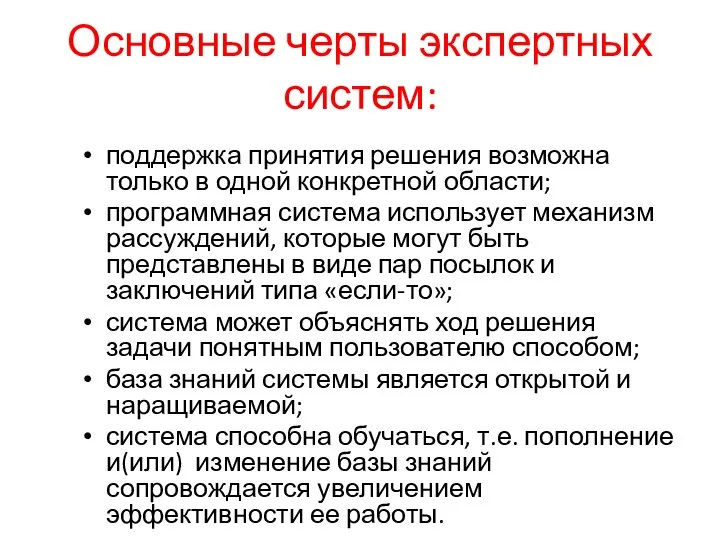 Основные черты экспертных систем:

• поддержка принятия решения возможна только в одной конкретной области;
• программная система использует механизм рассуждений, которые могут быть представлены в виде пар посылок и заключений типа «если-то»;
• система может объяснять ход решения задачи понятным пользователю способом;
• база знаний системы является открытой и наращиваемой;
• система способна обучаться, т.е. пополнение и(или) изменение базы знаний сопровождается увеличением эффективности ее работы.